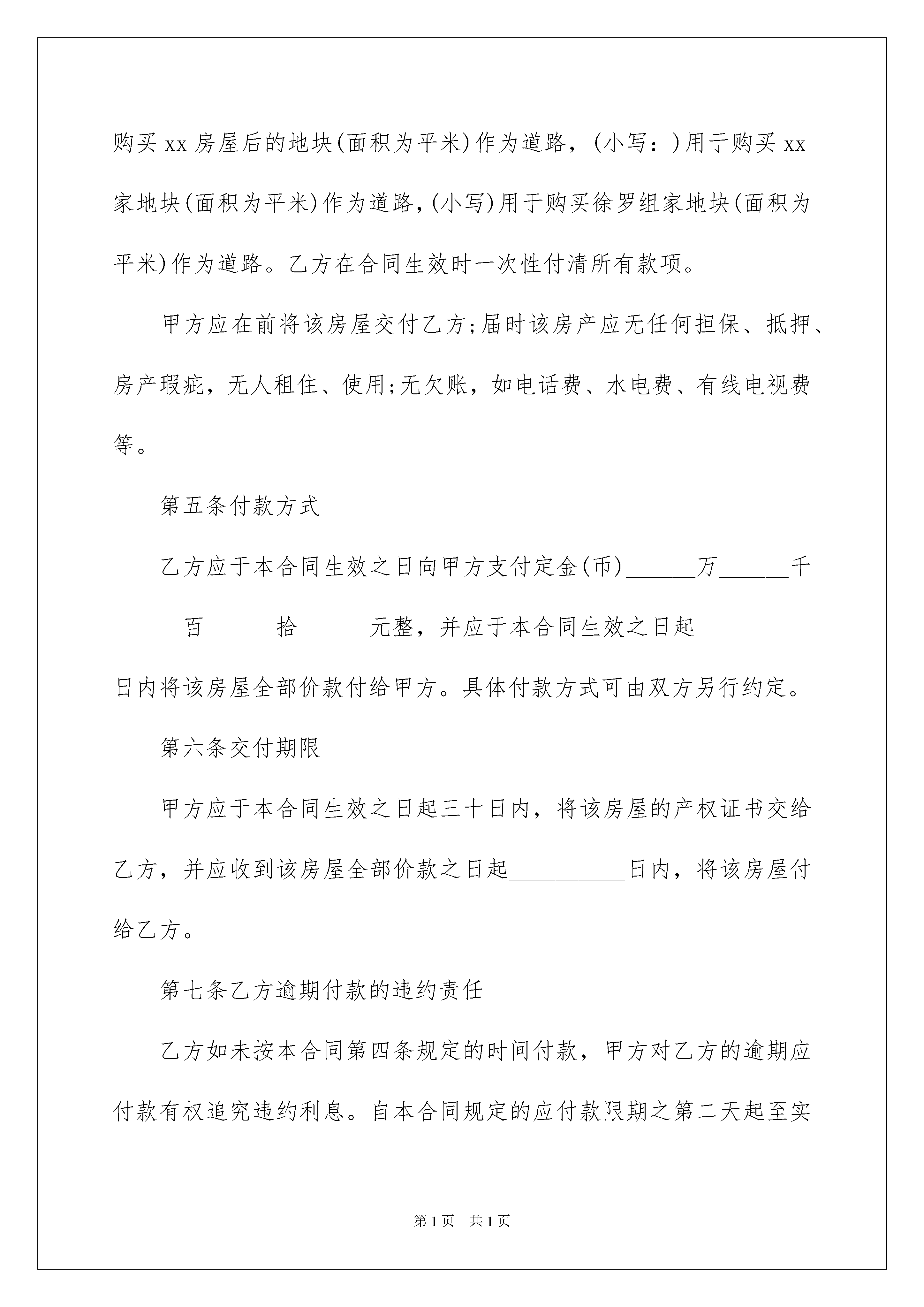 购买 xx 房屋后的地块(面积为平米)作为道路，(小写：)用于购买 xx 家地块(面积为平米)作为道路，(小写)用于购买徐罗组家地块(面积为平米)作为道路。乙方在合同生效时一次性付清所有款项。

甲方应在前将该房屋交付乙方;届时该房产应无任何担保、抵押、房产瑕疵，无人租住、使用;无欠账，如电话费、水电费、有线电视费等。

第五条付款方式

乙方应于本合同生效之日向甲方支付定金(币)______万______千______百______拾______元整，并应于本合同生效之日起__________日内将该房屋全部价款付给甲方。具体付款方式可由双方另行约定。

第六条交付期限

甲方应于本合同生效之日起三十日内，将该房屋的产权证书交给乙方，并应收到该房屋全部价款之日起__________日内，将该房屋付给乙方。

第七条乙方逾期付款的违约责任

乙方如未按本合同第四条规定的时间付款，甲方对乙方的逾期应付款有权追究违约利息。自本合同规定的应付款限期之第二天起至实

第 1 页　共 1 页